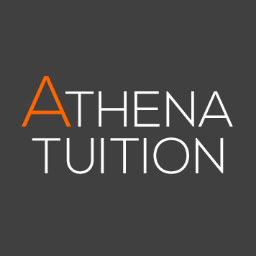 ATHENA
TUITION